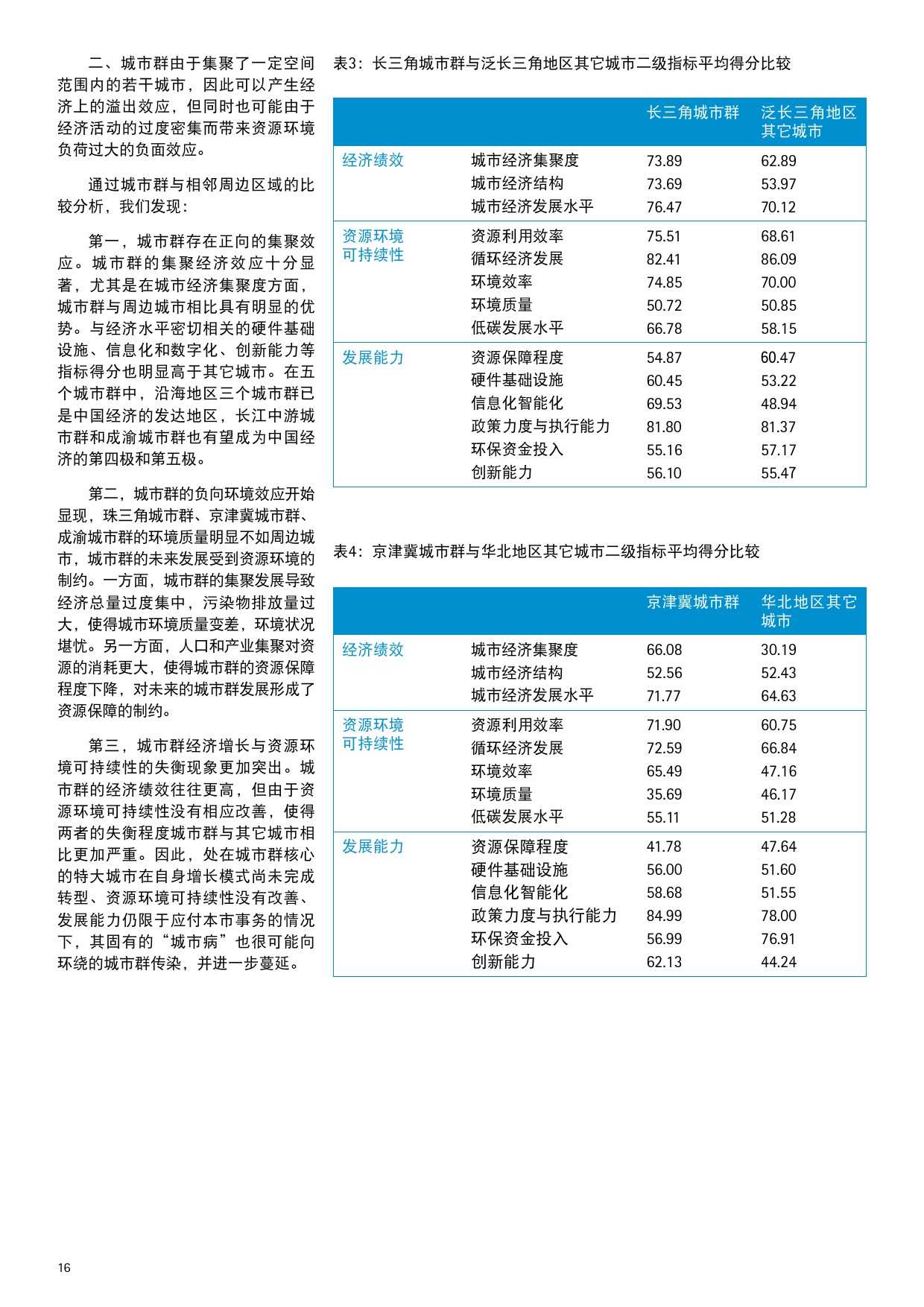 二、城市群由于集聚了一定空间范围内的若干城市，因此可以产生经济上的溢出效应，但同时也可能由于经济活动的过度密集而带来资源环境负荷过大的负面效应。

通过城市群与相邻周边区域的比较分析，我们发现：

第一，城市群存在正向的集聚效应。城市群的集聚经济效应十分显著，尤其是在城市经济集聚度方面，城市群与周边城市相比具有明显的优势。与经济水平密切相关的硬件基础设施、信息化和数字化、创新能力等指标得分也明显高于其它城市。在五个城市群中，沿海地区三个城市群已是中国经济的发达地区，长江中游城市群和成渝城市群也有望成为中国经济的第四极和第五极。

第二，城市群的负向环境效应开始显现，珠三角城市群、京津冀城市群、成渝城市群的环境质量明显不如周边城市，城市群的未来发展受到资源环境的制约。一方面，城市群的集聚发展导致经济总量过度集中，污染物排放量过大，使得城市环境质量变差，环境状况堪忧。另一方面，人口和产业集聚对资源的消耗更大，使得城市群的资源保障程度下降，对未来的城市群发展形成了资源保障的制约。

第三，城市群经济增长与资源环境可持续性的失衡现象更加突出。城市群的经济绩效往往更高，但由于资源环境可持续性没有相应改善，使得两者的失衡程度城市群与其它城市相比更加严重。因此，处在城市群核心的特大城市在自身增长模式尚未完成转型、资源环境可持续性没有改善、发展能力仍限于应付本市事务的情况下，其固有的“城市病”也很可能向环绕的城市群传染，并进一步蔓延。

表3：长三角城市群与泛长三角地区其它城市二级指标平均得分比较

| | | 长三角城市群 | 泛长三角地区其它城市 |
|---|---|---|---|
| 经济绩效 | 城市经济集聚度 | 73.89 | 62.89 |
| | 城市经济结构 | 73.69 | 53.97 |
| | 城市经济发展水平 | 76.47 | 70.12 |
| 资源环境可持续性 | 资源利用效率 | 75.51 | 68.61 |
| | 循环经济发展 | 82.41 | 86.09 |
| | 环境效率 | 74.85 | 70.00 |
| | 环境质量 | 50.72 | 50.85 |
| | 低碳发展水平 | 66.78 | 58.15 |
| 发展能力 | 资源保障程度 | 54.87 | 60.47 |
| | 硬件基础设施 | 60.45 | 53.22 |
| | 信息化智能化 | 69.53 | 48.94 |
| | 政策力度与执行能力 | 81.80 | 81.37 |
| | 环保资金投入 | 55.16 | 57.17 |
| | 创新能力 | 56.10 | 55.47 |

表4：京津冀城市群与华北地区其它城市二级指标平均得分比较

| | | 京津冀城市群 | 华北地区其它城市 |
|---|---|---|---|
| 经济绩效 | 城市经济集聚度 | 66.08 | 30.19 |
| | 城市经济结构 | 52.56 | 52.43 |
| | 城市经济发展水平 | 71.77 | 64.63 |
| 资源环境可持续性 | 资源利用效率 | 71.90 | 60.75 |
| | 循环经济发展 | 72.59 | 66.84 |
| | 环境效率 | 65.49 | 47.16 |
| | 环境质量 | 35.69 | 46.17 |
| | 低碳发展水平 | 55.11 | 51.28 |
| 发展能力 | 资源保障程度 | 41.78 | 47.64 |
| | 硬件基础设施 | 56.00 | 51.60 |
| | 信息化智能化 | 58.68 | 51.55 |
| | 政策力度与执行能力 | 84.99 | 78.00 |
| | 环保资金投入 | 56.99 | 76.91 |
| | 创新能力 | 62.13 | 44.24 |

16